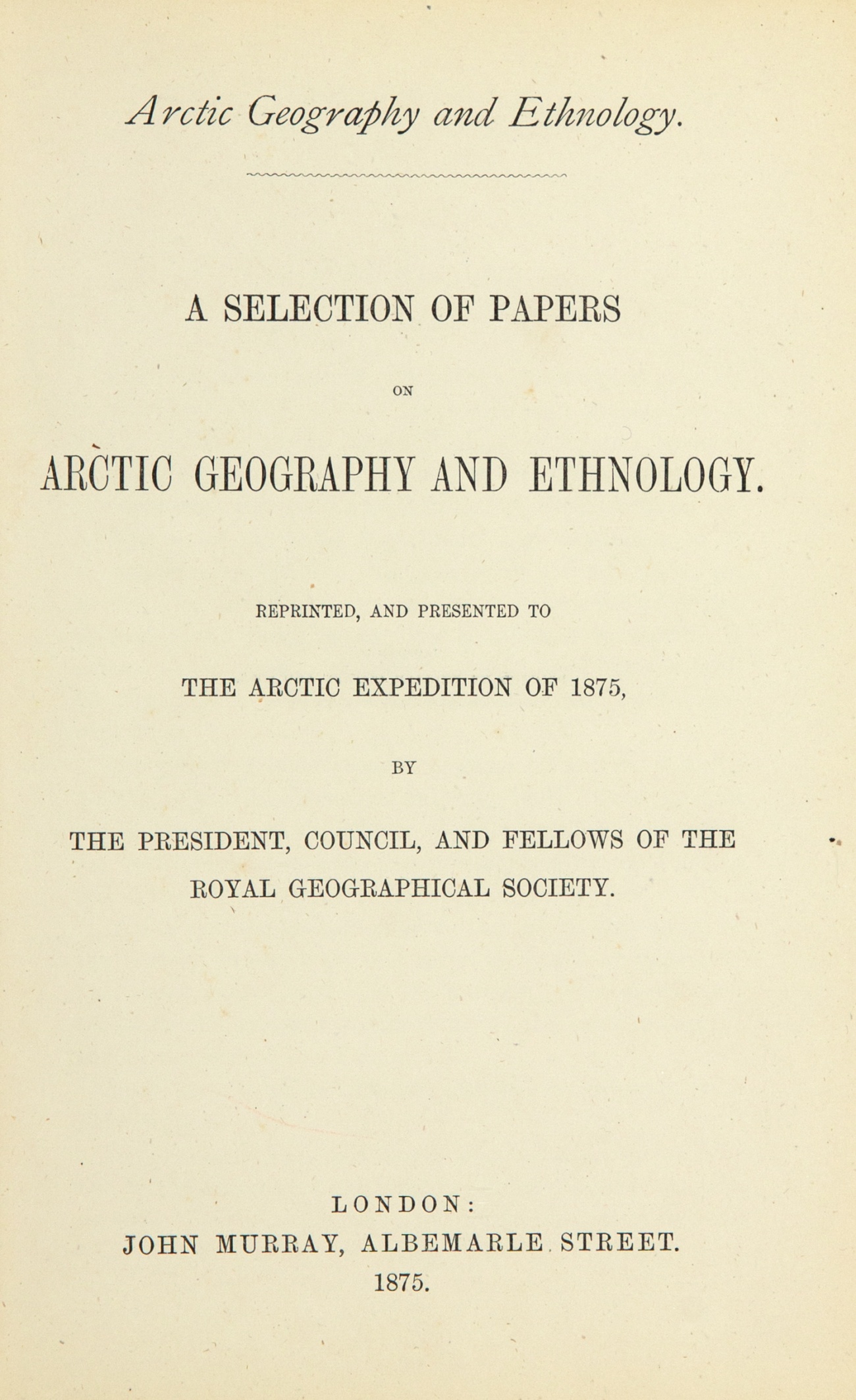 Arctic Geography and Ethnology.

A SELECTION OF PAPERS

ON

ARCTIC GEOGRAPHY AND ETHNOLOGY.

REPRINTED, AND PRESENTED TO

THE ARCTIC EXPEDITION OF 1875,

BY

THE PRESIDENT, COUNCIL, AND FELLOWS OF THE ROYAL GEOGRAPHICAL SOCIETY.

LONDON:
JOHN MURRAY, ALBEMARLE STREET.
1875.